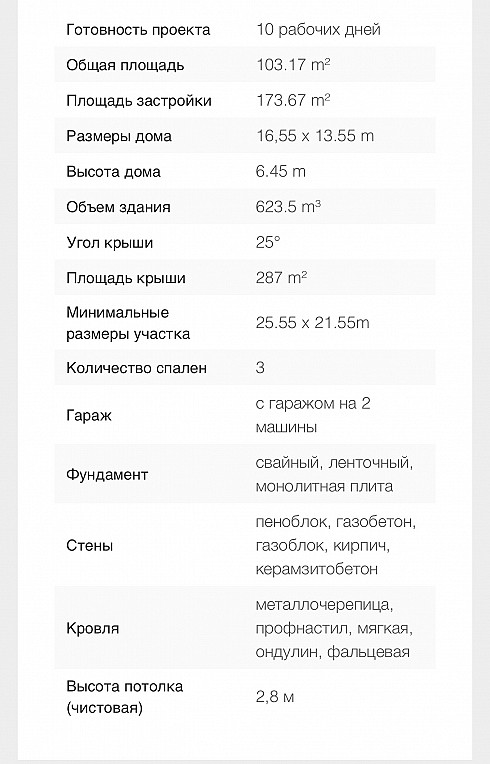 | | |
|---|---|
| Готовность проекта | 10 рабочих дней |
| Общая площадь | 103.17 m² |
| Площадь застройки | 173.67 m² |
| Размеры дома | 16,55 x 13.55 m |
| Высота дома | 6.45 m |
| Объем здания | 623.5 m³ |
| Угол крыши | 25° |
| Площадь крыши | 287 m² |
| Минимальные размеры участка | 25.55 x 21.55m |
| Количество спален | 3 |
| Гараж | с гаражом на 2 машины |
| Фундамент | свайный, ленточный, монолитная плита |
| Стены | пеноблок, газобетон, газоблок, кирпич, керамзитобетон |
| Кровля | металлочерепица, профнастил, мягкая, ондулин, фальцевая |
| Высота потолка (чистовая) | 2,8 м |